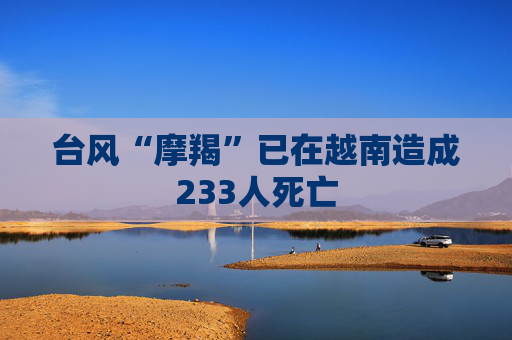 台风“摩羯”已在越南造成233人死亡